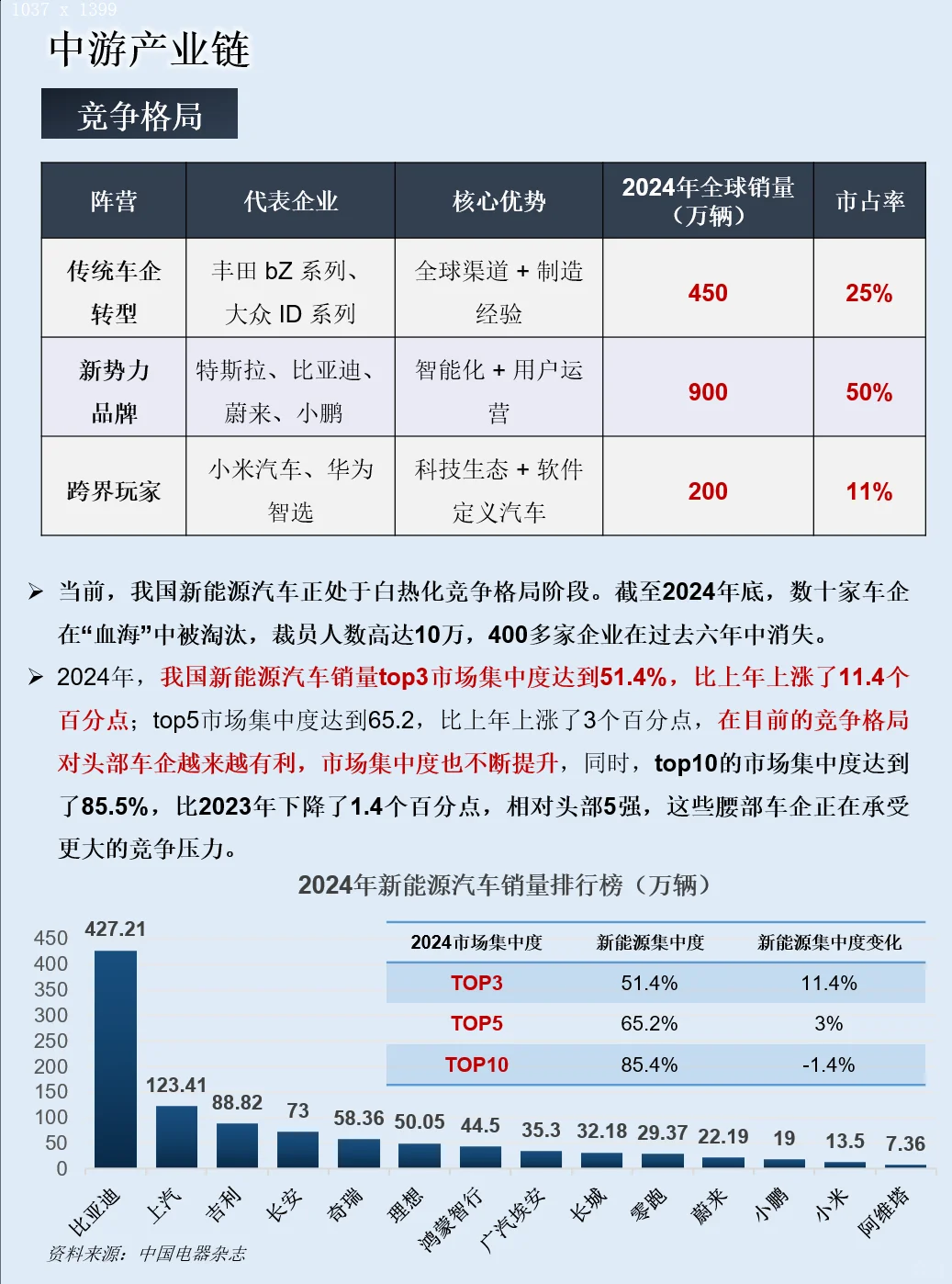 1037 x 1399

中游产业链

竞争格局

| 阵营 | 代表企业 | 核心优势 | 2024年全球销量（万辆） | 市占率 |
|---|---|---|---|---|
| 传统车企转型 | 丰田 bZ 系列、大众 ID 系列 | 全球渠道 + 制造经验 | 450 | 25% |
| 新势力品牌 | 特斯拉、比亚迪、蔚来、小鹏 | 智能化 + 用户运营 | 900 | 50% |
| 跨界玩家 | 小米汽车、华为智选 | 科技生态 + 软件定义汽车 | 200 | 11% |

➢ 当前，我国新能源汽车正处于白热化竞争格局阶段。截至2024年底，数十家车企在“血海”中被淘汰，裁员人数高达10万，400多家企业在过去六年中消失。

➢ 2024年，我国新能源汽车销量top3市场集中度达到51.4%，比上年上涨了11.4个百分点；top5市场集中度达到65.2，比上年上涨了3个百分点，在目前的竞争格局对头部车企越来越有利，市场集中度也不断提升，同时，top10的市场集中度达到了85.5%，比2023年下降了1.4个百分点，相对头部5强，这些腰部车企正在承受更大的竞争压力。

2024年新能源汽车销量排行榜（万辆）

| 2024市场集中度 | 新能源集中度 | 新能源集中度变化 |
|---|---|---|
| TOP3 | 51.4% | 11.4% |
| TOP5 | 65.2% | 3% |
| TOP10 | 85.4% | -1.4% |

450
400
350
300
250
200
150
100
50
0

427.21 123.41 88.82 73 58.36 50.05 44.5 35.3 32.18 29.37 22.19 19 13.5 7.36

比亚迪 上汽 吉利 长安 奇瑞 理想 鸿蒙智行 广汽埃安 长城 零跑 蔚来 小鹏 小米 阿维塔

资料来源：中国电器杂志